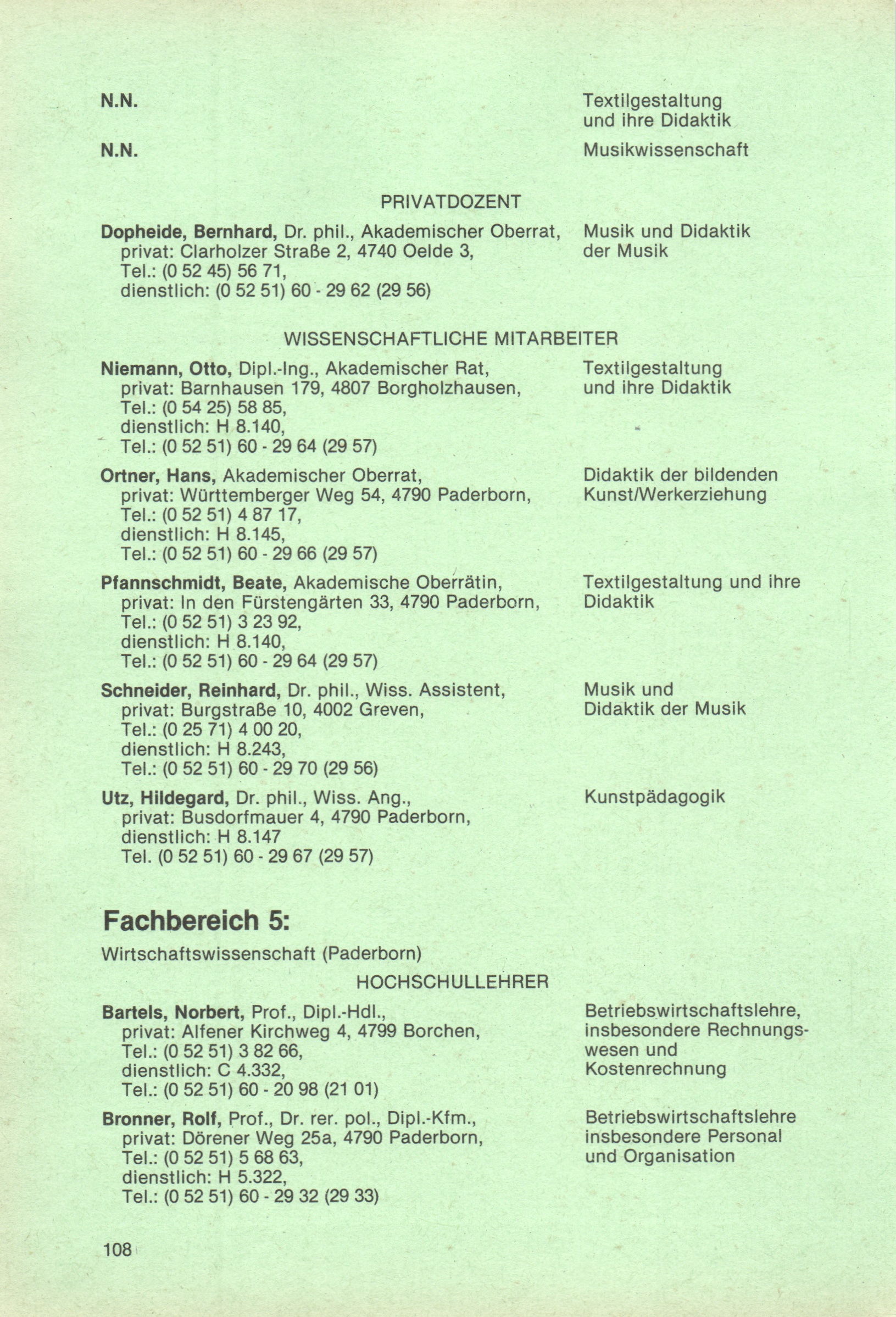 N.N. Textilgestaltung und ihre Didaktik

N.N. Musikwissenschaft

PRIVATDOZENT

Dopheide, Bernhard, Dr. phil., Akademischer Oberrat, privat: Clarholzer Straße 2, 4740 Oelde 3, Tel.: (0 52 45) 56 71, dienstlich: (0 52 51) 60 - 29 62 (29 56) Musik und Didaktik der Musik

WISSENSCHAFTLICHE MITARBEITER

Niemann, Otto, Dipl.-Ing., Akademischer Rat, privat: Barnhausen 179, 4807 Borgholzhausen, Tel.: (0 54 25) 58 85, dienstlich: H 8.140, Tel.: (0 52 51) 60 - 29 64 (29 57) Textilgestaltung und ihre Didaktik

Ortner, Hans, Akademischer Oberrat, privat: Württemberger Weg 54, 4790 Paderborn, Tel.: (0 52 51) 4 87 17, dienstlich: H 8.145, Tel.: (0 52 51) 60 - 29 66 (29 57) Didaktik der bildenden Kunst/Werkerziehung

Pfannschmidt, Beate, Akademische Oberrätin, privat: In den Fürstengärten 33, 4790 Paderborn, Tel.: (0 52 51) 3 23 92, dienstlich: H 8.140, Tel.: (0 52 51) 60 - 29 64 (29 57) Textilgestaltung und ihre Didaktik

Schneider, Reinhard, Dr. phil., Wiss. Assistent, privat: Burgstraße 10, 4002 Greven, Tel.: (0 25 71) 4 00 20, dienstlich: H 8.243, Tel.: (0 52 51) 60 - 29 70 (29 56) Musik und Didaktik der Musik

Utz, Hildegard, Dr. phil., Wiss. Ang., privat: Busdorfmauer 4, 4790 Paderborn, dienstlich: H 8.147 Tel. (0 52 51) 60 - 29 67 (29 57) Kunstpädagogik

Fachbereich 5:

Wirtschaftswissenschaft (Paderborn)

HOCHSCHULLEHRER

Bartels, Norbert, Prof., Dipl.-Hdl., privat: Alfener Kirchweg 4, 4799 Borchen, Tel.: (0 52 51) 3 82 66, dienstlich: C 4.332, Tel.: (0 52 51) 60 - 20 98 (21 01) Betriebswirtschaftslehre, insbesondere Rechnungswesen und Kostenrechnung

Bronner, Rolf, Prof., Dr. rer. pol., Dipl.-Kfm., privat: Dörener Weg 25a, 4790 Paderborn, Tel.: (0 52 51) 5 68 63, dienstlich: H 5.322, Tel.: (0 52 51) 60 - 29 32 (29 33) Betriebswirtschaftslehre insbesondere Personal und Organisation

108